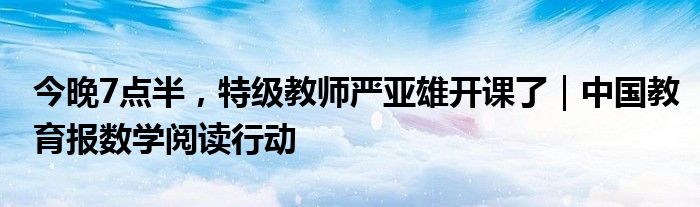 今晚7点半，特级教师严亚雄开课了｜中国教育报数学阅读行动